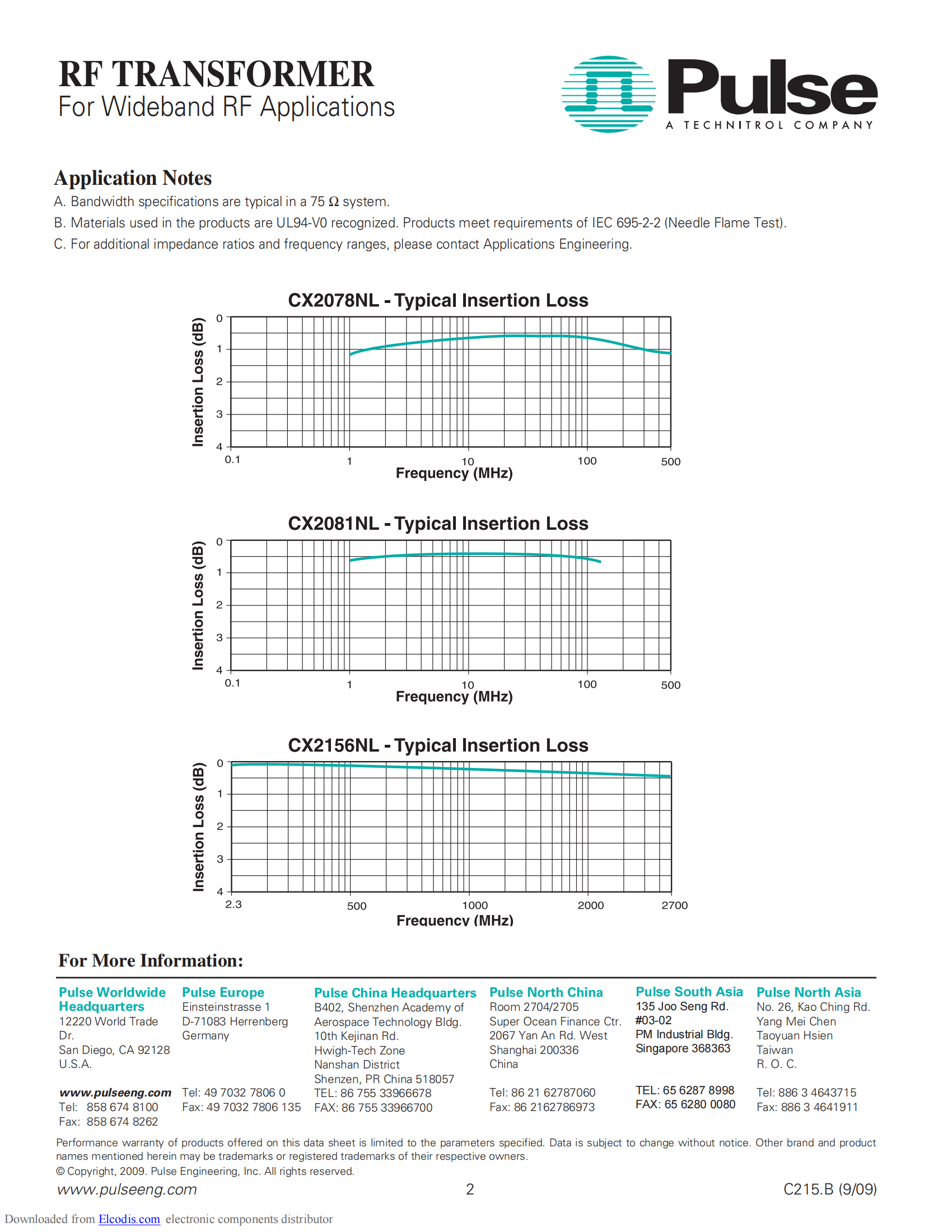 RF TRANSFORMER
For Wideband RF Applications

Pulse
A TECHNITROL COMPANY

Application Notes
A. Bandwidth specifications are typical in a 75 Ω system.
B. Materials used in the products are UL94-V0 recognized. Products meet requirements of IEC 695-2-2 (Needle Flame Test).
C. For additional impedance ratios and frequency ranges, please contact Applications Engineering.

CX2078NL - Typical Insertion Loss
Insertion Loss (dB)
0
1
2
3
4
0.1
1
10
100
500
Frequency (MHz)

CX2081NL - Typical Insertion Loss
Insertion Loss (dB)
0
1
2
3
4
0.1
1
10
100
500
Frequency (MHz)

CX2156NL - Typical Insertion Loss
Insertion Loss (dB)
0
1
2
3
4
2.3
500
1000
2000
2700
Frequency (MHz)

For More Information:

Pulse Worldwide Headquarters
12220 World Trade Dr.
San Diego, CA 92128
U.S.A.

www.pulseeng.com
Tel: 858 674 8100
Fax: 858 674 8262

Pulse Europe
Einsteinstrasse 1
D-71083 Herrenberg
Germany

Tel: 49 7032 7806 0
Fax: 49 7032 7806 135

Pulse China Headquarters
B402, Shenzhen Academy of Aerospace Technology Bldg.
10th Kejinan Rd.
Hwigh-Tech Zone
Nanshan District
Shenzen, PR China 518057
TEL: 86 755 33966678
FAX: 86 755 33966700

Pulse North China
Room 2704/2705
Super Ocean Finance Ctr.
2067 Yan An Rd. West
Shanghai 200336
China

Tel: 86 21 62787060
Fax: 86 2162786973

Pulse South Asia
135 Joo Seng Rd.
#03-02
PM Industrial Bldg.
Singapore 368363

TEL: 65 6287 8998
FAX: 65 6280 0080

Pulse North Asia
No. 26, Kao Ching Rd.
Yang Mei Chen
Taoyuan Hsien
Taiwan
R. O. C.

Tel: 886 3 4643715
Fax: 886 3 4641911

Performance warranty of products offered on this data sheet is limited to the parameters specified. Data is subject to change without notice. Other brand and product names mentioned herein may be trademarks or registered trademarks of their respective owners.
© Copyright, 2009. Pulse Engineering, Inc. All rights reserved.

www.pulseeng.com
2
C215.B (9/09)

Downloaded from Elcodis.com electronic components distributor